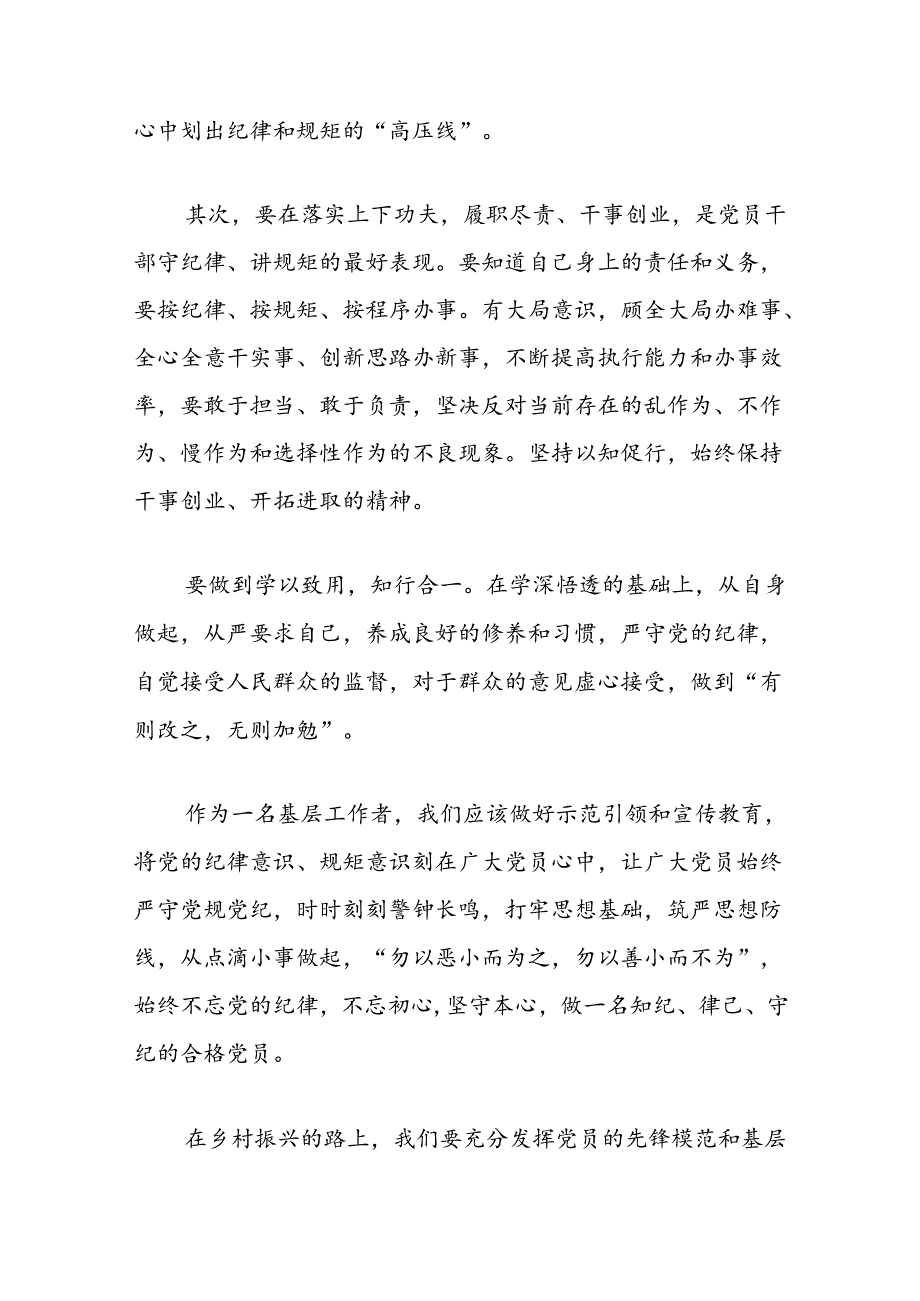 心中划出纪律和规矩的“高压线”。

其次，要在落实上下功夫，履职尽责、干事创业，是党员干部守纪律、讲规矩的最好表现。要知道自己身上的责任和义务，要按纪律、按规矩、按程序办事。有大局意识，顾全大局办难事、全心全意干实事、创新思路办新事，不断提高执行能力和办事效率，要敢于担当、敢于负责，坚决反对当前存在的乱作为、不作为、慢作为和选择性作为的不良现象。坚持以知促行，始终保持干事创业、开拓进取的精神。

要做到学以致用，知行合一。在学深悟透的基础上，从自身做起，从严要求自己，养成良好的修养和习惯，严守党的纪律，自觉接受人民群众的监督，对于群众的意见虚心接受，做到“有则改之，无则加勉”。

作为一名基层工作者，我们应该做好示范引领和宣传教育，将党的纪律意识、规矩意识刻在广大党员心中，让广大党员始终严守党规党纪，时时刻刻警钟长鸣，打牢思想基础，筑严思想防线，从点滴小事做起，“勿以恶小而为之，勿以善小而不为”，始终不忘党的纪律，不忘初心，坚守本心，做一名知纪、律己、守纪的合格党员。

在乡村振兴的路上，我们要充分发挥党员的先锋模范和基层